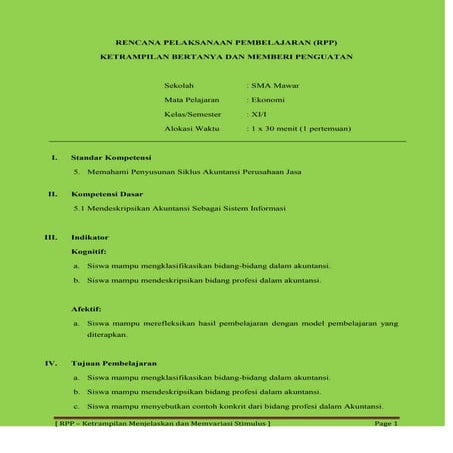 RENCANA PELAKSANAAN PEMBELAJARAN (RPP)
KETRAMPILAN BERTANYA DAN MEMBERI PENGUATAN

Sekolah : SMA Mawar
Mata Pelajaran : Ekonomi
Kelas/Semester : XI/I
Alokasi Waktu : 1 x 30 menit (1 pertemuan)

I. Standar Kompetensi
5. Memahami Penyusunan Siklus Akuntansi Perusahaan Jasa

II. Kompetensi Dasar
5.1 Mendeskripsikan Akuntansi Sebagai Sistem Informasi

III. Indikator
Kognitif:
a. Siswa mampu mengklasifikasikan bidang-bidang dalam akuntansi.
b. Siswa mampu mendeskripsikan bidang profesi dalam akuntansi.

Afektif:
a. Siswa mampu merefleksikan hasil pembelajaran dengan model pembelajaran yang diterapkan.

IV. Tujuan Pembelajaran
a. Siswa mampu mengklasifikasikan bidang-bidang dalam akuntansi.
b. Siswa mampu mendeskripsikan bidang profesi dalam akuntansi.
c. Siswa mampu menyebutkan contoh konkrit dari bidang profesi dalam Akuntansi.

[ RPP – Ketrampilan Menjelaskan dan Memvariasi Stimulus ] Page 1